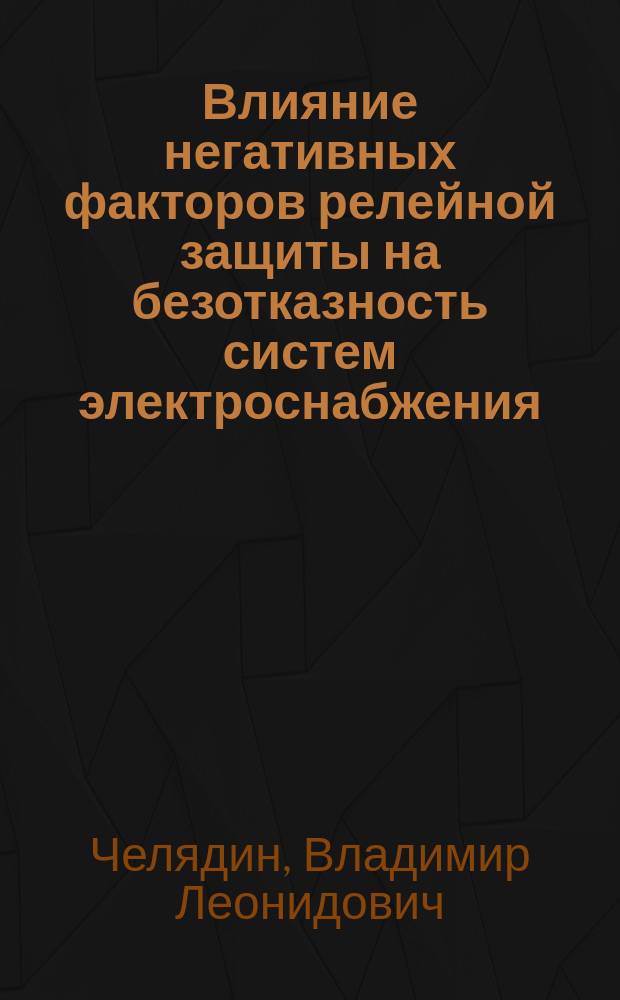 Влияние негативных факторов релейной защиты на безотказность систем электроснабжения

Челядин, Владимир Леонидович